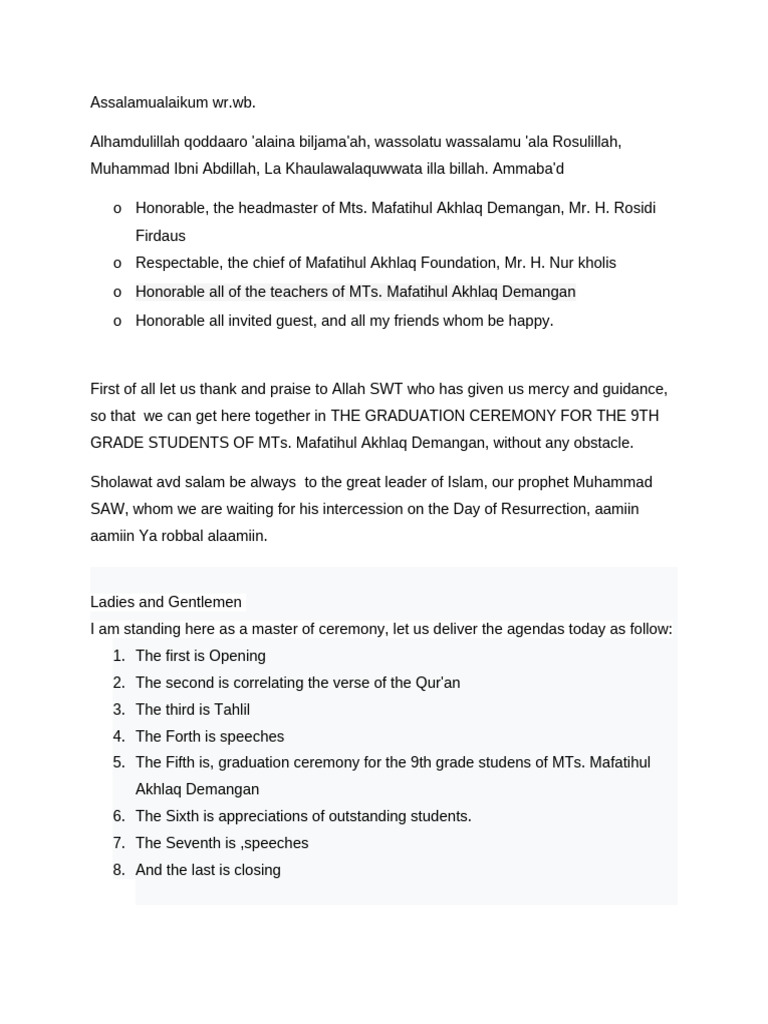 Assalamualaikum wr.wb.

Alhamdulillah qoddaaro 'alaina biljama'ah, wassolatu wassalamu 'ala Rosulillah, Muhammad Ibni Abdillah, La Khaulawalaquwwata illa billah. Ammaba'd

o Honorable, the headmaster of Mts. Mafatihul Akhlaq Demangan, Mr. H. Rosidi Firdaus
o Respectable, the chief of Mafatihul Akhlaq Foundation, Mr. H. Nur kholis
o Honorable all of the teachers of MTs. Mafatihul Akhlaq Demangan
o Honorable all invited guest, and all my friends whom be happy.

First of all let us thank and praise to Allah SWT who has given us mercy and guidance, so that we can get here together in THE GRADUATION CEREMONY FOR THE 9TH GRADE STUDENTS OF MTs. Mafatihul Akhlaq Demangan, without any obstacle.

Sholawat avd salam be always to the great leader of Islam, our prophet Muhammad SAW, whom we are waiting for his intercession on the Day of Resurrection, aamiin aamiin Ya robbal alaamiin.

Ladies and Gentlemen
I am standing here as a master of ceremony, let us deliver the agendas today as follow:
1. The first is Opening
2. The second is correlating the verse of the Qur'an
3. The third is Tahlil
4. The Forth is speeches
5. The Fifth is, graduation ceremony for the 9th grade studens of MTs. Mafatihul Akhlaq Demangan
6. The Sixth is appreciations of outstanding students.
7. The Seventh is ,speeches
8. And the last is closing